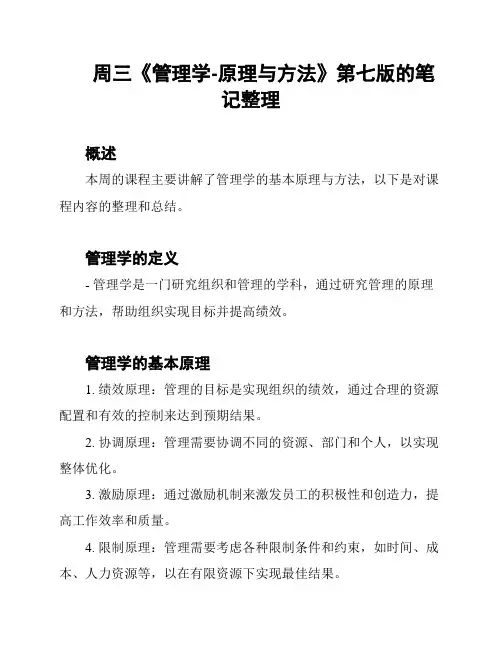 周三《管理学-原理与方法》第七版的笔记整理

概述

本周的课程主要讲解了管理学的基本原理与方法，以下是对课程内容的整理和总结。

管理学的定义

- 管理学是一门研究组织和管理的学科，通过研究管理的原理和方法，帮助组织实现目标并提高绩效。

管理学的基本原理

1. 绩效原理：管理的目标是实现组织的绩效，通过合理的资源配置和有效的控制来达到预期结果。

2. 协调原理：管理需要协调不同的资源、部门和个人，以实现整体优化。

3. 激励原理：通过激励机制来激发员工的积极性和创造力，提高工作效率和质量。

4. 限制原理：管理需要考虑各种限制条件和约束，如时间、成本、人力资源等，以在有限资源下实现最佳结果。